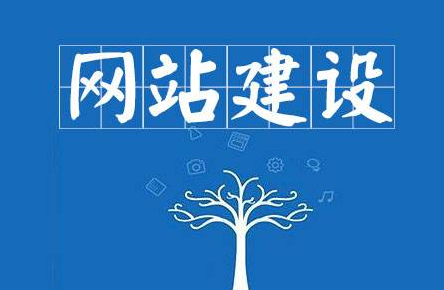 网站建设